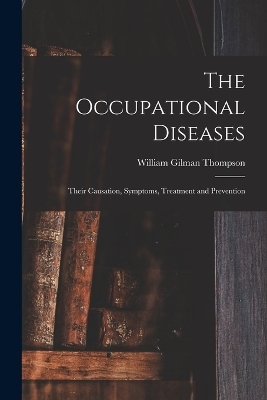 The Occupational Diseases

William Gilman Thompson

Their Causation, Symptoms, Treatment and Prevention